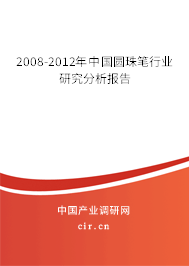 2008-2012年中国圆珠笔行业研究分析报告

中国产业调研网
cir.cn